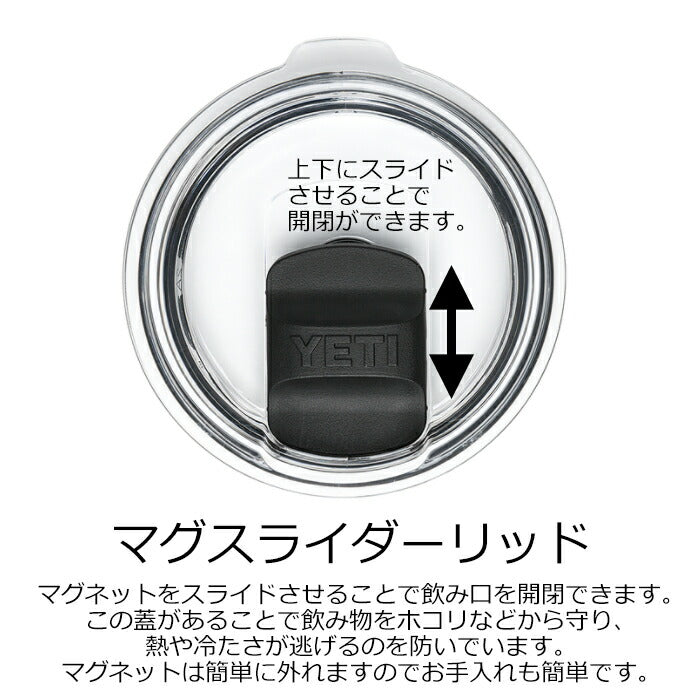 上下にスライドさせることで開閉ができます。

YETI

マグスライダーリッド

マグネットをスライドさせることで飲み口を開閉できます。この蓋があることで飲み物をホコリなどから守り、熱や冷たさが逃げるのを防いでいます。マグネットは簡単に外れますのでお手入れも簡単です。